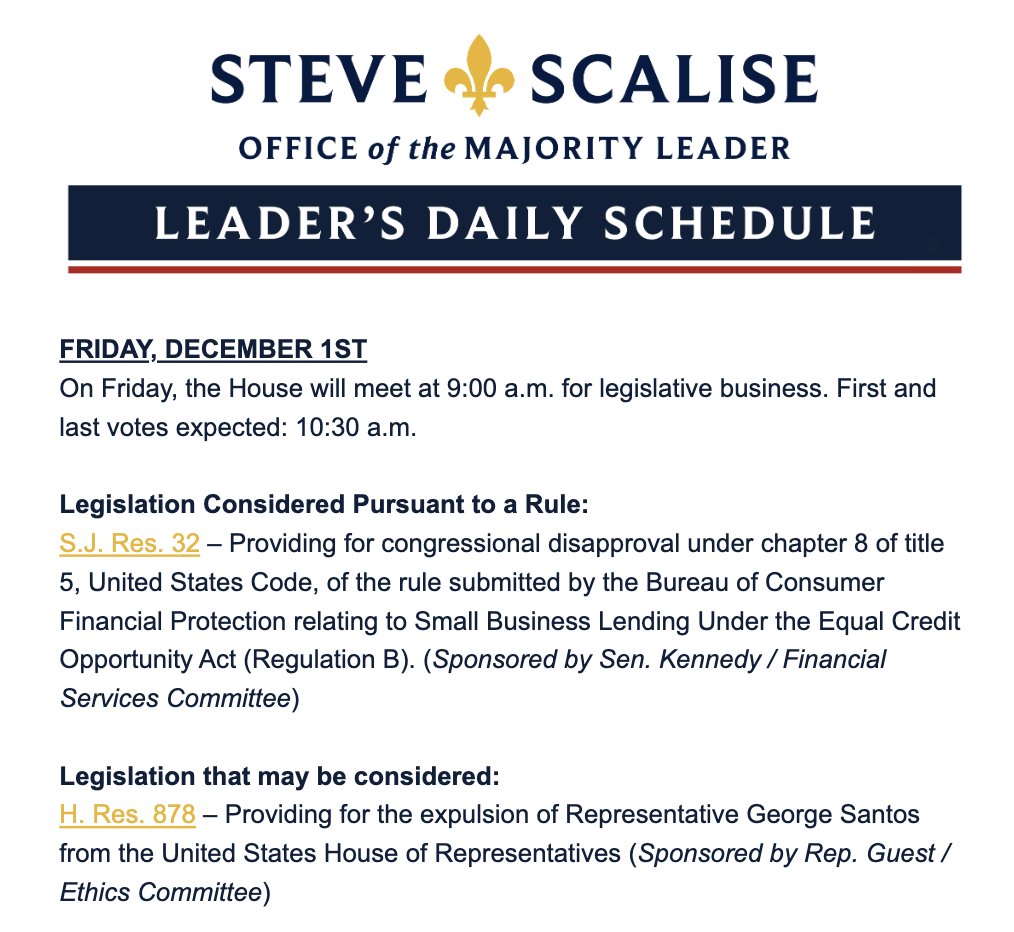 STEVE SCALISE
OFFICE of the MAJORITY LEADER

LEADER'S DAILY SCHEDULE

FRIDAY, DECEMBER 1ST
On Friday, the House will meet at 9:00 a.m. for legislative business. First and last votes expected: 10:30 a.m.

Legislation Considered Pursuant to a Rule:
S.J. Res. 32 – Providing for congressional disapproval under chapter 8 of title 5, United States Code, of the rule submitted by the Bureau of Consumer Financial Protection relating to Small Business Lending Under the Equal Credit Opportunity Act (Regulation B). (Sponsored by Sen. Kennedy / Financial Services Committee)

Legislation that may be considered:
H. Res. 878 – Providing for the expulsion of Representative George Santos from the United States House of Representatives (Sponsored by Rep. Guest / Ethics Committee)